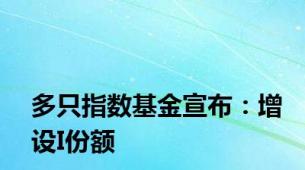 多只指数基金宣布：增设I份额